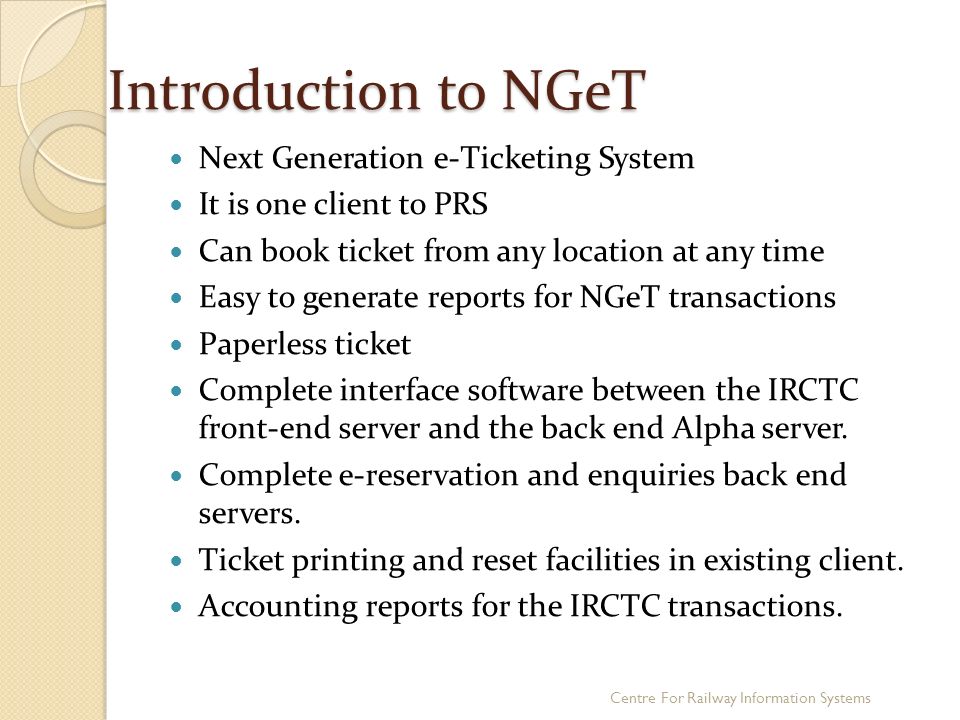 Introduction to NGeT

- Next Generation e-Ticketing System
- It is one client to PRS
- Can book ticket from any location at any time
- Easy to generate reports for NGeT transactions
- Paperless ticket
- Complete interface software between the IRCTC front-end server and the back end Alpha server.
- Complete e-reservation and enquiries back end servers.
- Ticket printing and reset facilities in existing client.
- Accounting reports for the IRCTC transactions.

Centre For Railway Information Systems